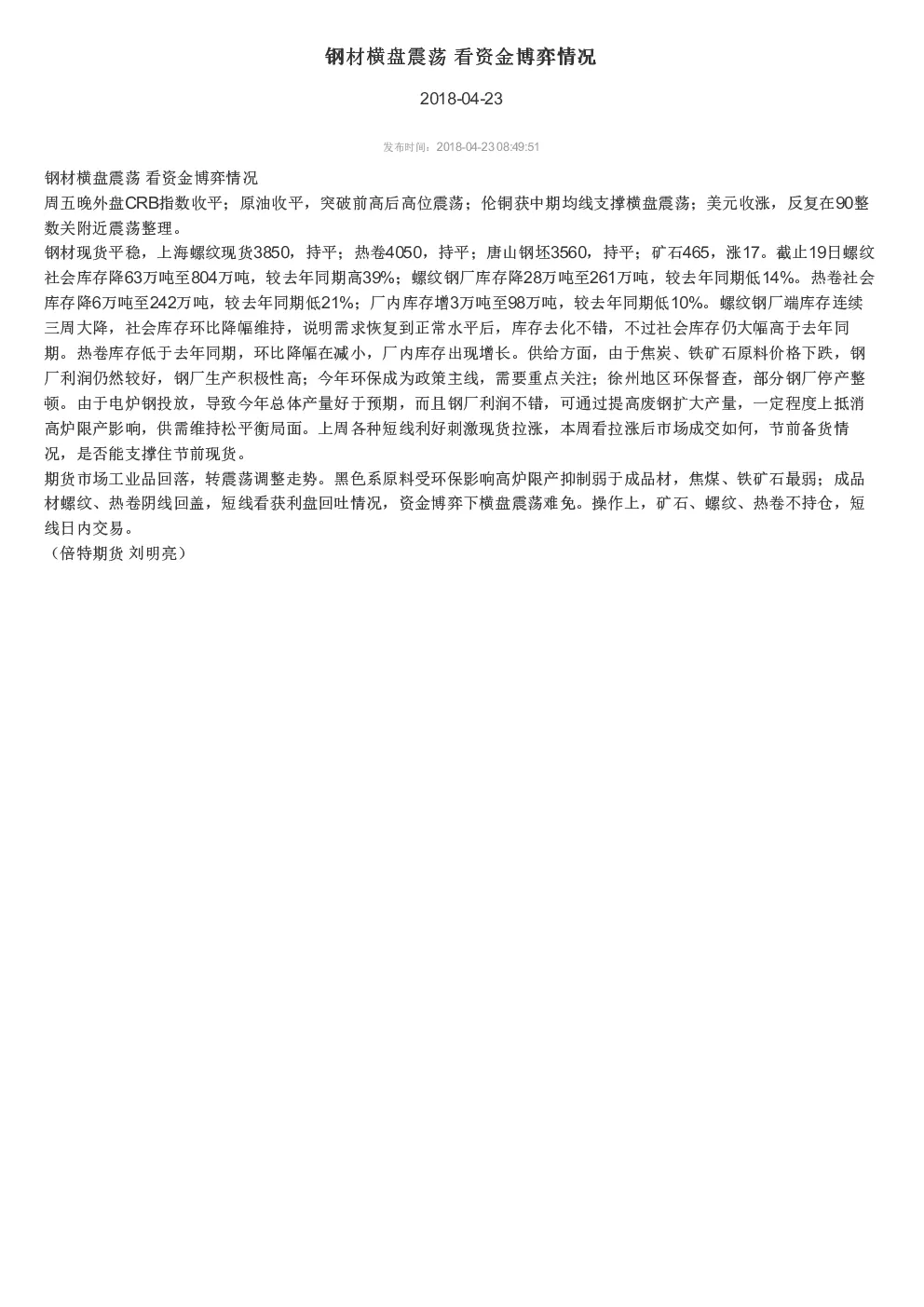 钢材横盘震荡 看资金博弈情况

2018-04-23

发布时间：2018-04-23 08:49:51

钢材横盘震荡 看资金博弈情况
周五晚外盘CRB指数收平；原油收平，突破前高后高位震荡；伦铜获中期均线支撑横盘震荡；美元收涨，反复在90整数关附近震荡整理。
钢材现货平稳，上海螺纹现货3850，持平；热卷4050，持平；唐山钢坯3560，持平；矿石465，涨17。截止19日螺纹社会库存降63万吨至804万吨，较去年同期高39%；螺纹钢厂库存降28万吨至261万吨，较去年同期低14%。热卷社会库存降6万吨至242万吨，较去年同期低21%；厂内库存增3万吨至98万吨，较去年同期低10%。螺纹钢厂端库存连续三周大降，社会库存环比降幅维持，说明需求恢复到正常水平后，库存去化不错，不过社会库存仍大幅高于去年同期。热卷库存低于去年同期，环比降幅在减小，厂内库存出现增长。供给方面，由于焦炭、铁矿石原料价格下跌，钢厂利润仍然较好，钢厂生产积极性高；今年环保成为政策主线，需要重点关注；徐州地区环保督查，部分钢厂停产整顿。由于电炉钢投放，导致今年总体产量好于预期，而且钢厂利润不错，可通过提高废钢扩大产量，一定程度上抵消高炉限产影响，供需维持松平衡局面。上周各种短线利好刺激现货拉涨，本周看拉涨后市场成交如何，节前备货情况，是否能支撑住节前现货。
期货市场工业品回落，转震荡调整走势。黑色系原料受环保影响高炉限产抑制弱于成品材，焦煤、铁矿石最弱；成品材螺纹、热卷阴线回盖，短线看获利盘回吐情况，资金博弈下横盘震荡难免。操作上，矿石、螺纹、热卷不持仓，短线日内交易。
（倍特期货 刘明亮）